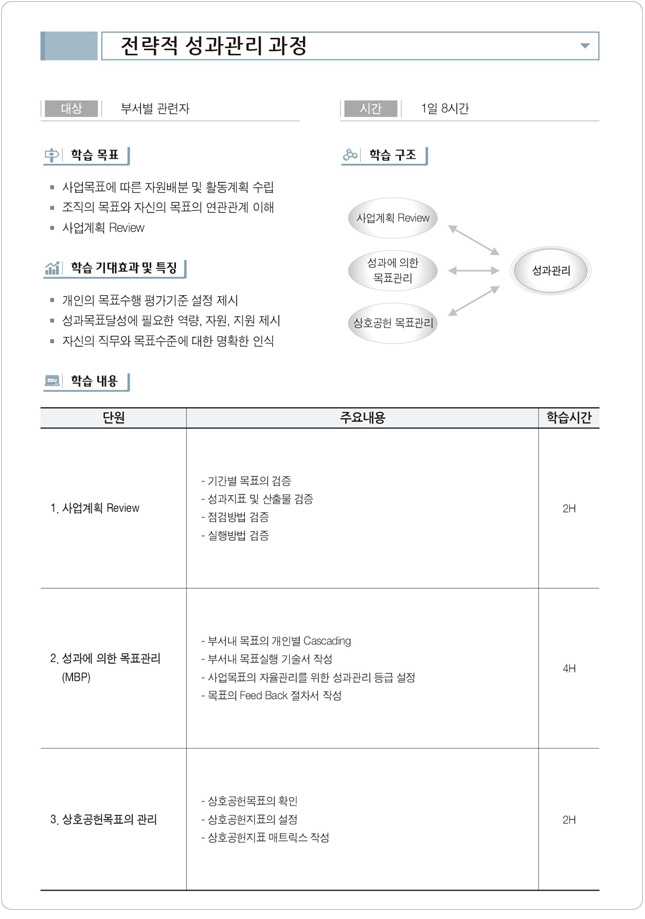 전략적 성과관리 과정

대상 부서별 관련자

시간 1일 8시간

학습 목표

▪ 사업목표에 따른 자원배분 및 활동계획 수립
▪ 조직의 목표와 자신의 목표의 연관관계 이해
▪ 사업계획 Review

학습 기대효과 및 특징

▪ 개인의 목표수행 평가기준 설정 제시
▪ 성과목표달성에 필요한 역량, 자원, 지원 제시
▪ 자신의 직무와 목표수준에 대한 명확한 인식

학습 구조

사업계획 Review

성과에 의한 목표관리

상호공헌 목표관리

성과관리

학습 내용

| 단원 | 주요내용 | 학습시간 |
|---|---|---|
| 1. 사업계획 Review | - 기간별 목표의 검증<br>- 성과지표 및 산출물 검증<br>- 점검방법 검증<br>- 실행방법 검증 | 2H |
| 2. 성과에 의한 목표관리 (MBP) | - 부서내 목표의 개인별 Cascading<br>- 부서내 목표실행 기술서 작성<br>- 사업목표의 자율관리를 위한 성과관리 등급 설정<br>- 목표의 Feed Back 절차서 작성 | 4H |
| 3. 상호공헌목표의 관리 | - 상호공헌목표의 확인<br>- 상호공헌지표의 설정<br>- 상호공헌지표 매트릭스 작성 | 2H |